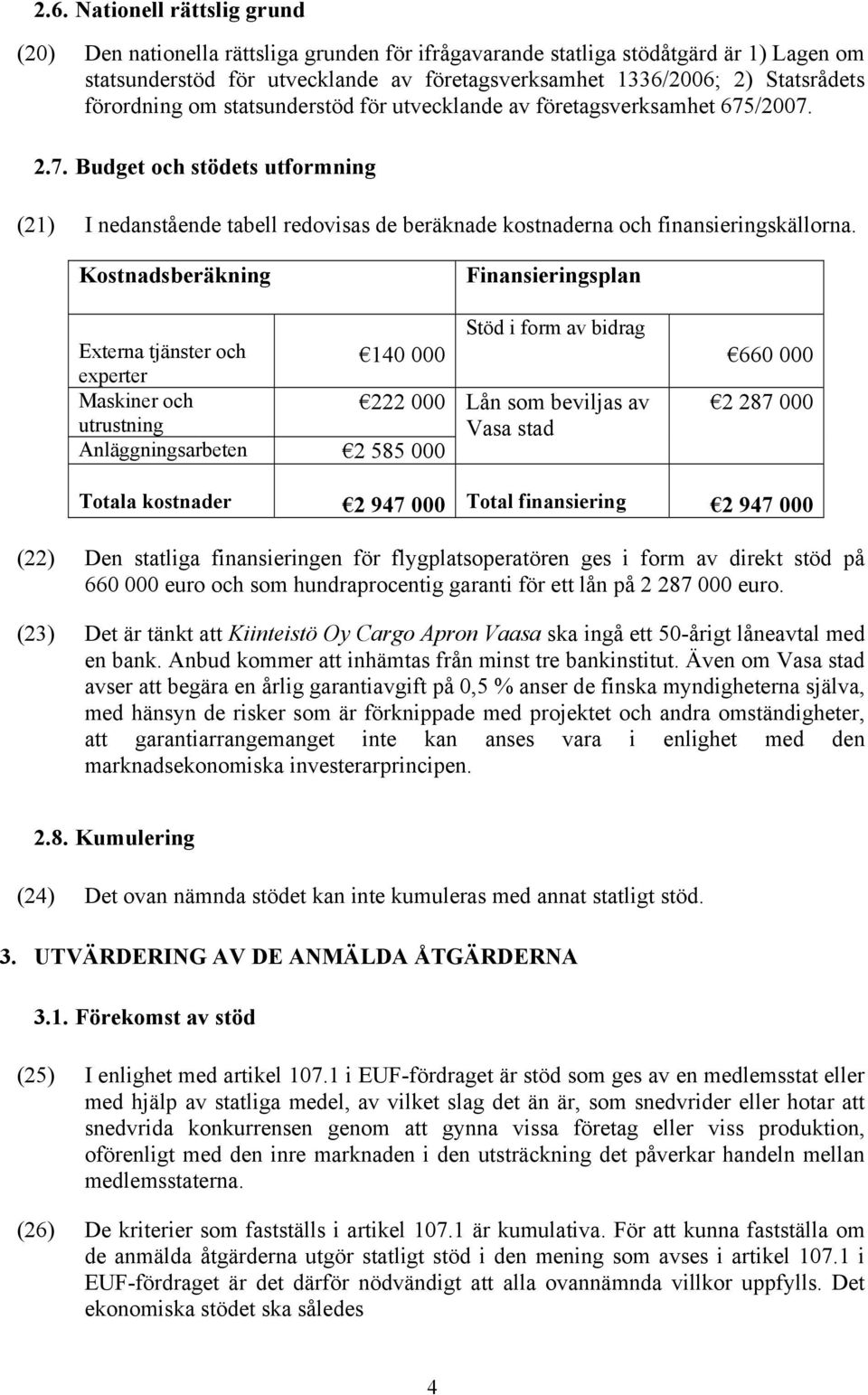 2.6. Nationell rättslig grund

(20) Den nationella rättsliga grunden för ifrågavarande statliga stödåtgärd är 1) Lagen om statsunderstöd för utvecklande av företagsverksamhet 1336/2006; 2) Statsrådets förordning om statsunderstöd för utvecklande av företagsverksamhet 675/2007.

2.7. Budget och stödets utformning

(21) I nedanstående tabell redovisas de beräknade kostnaderna och finansieringskällorna.

| Kostnadsberäkning | | Finansieringsplan | |
|---|---|---|---|
| Externa tjänster och experter | €140 000 | Stöd i form av bidrag | €660 000 |
| Maskiner och utrustning | €222 000 | Lån som beviljas av Vasa stad | €2 287 000 |
| Anläggningsarbeten | €2 585 000 | | |
| Totala kostnader | €2 947 000 | Total finansiering | €2 947 000 |

(22) Den statliga finansieringen för flygplatsoperatören ges i form av direkt stöd på 660 000 euro och som hundraprocentig garanti för ett lån på 2 287 000 euro.

(23) Det är tänkt att Kiinteistö Oy Cargo Apron Vaasa ska ingå ett 50-årigt låneavtal med en bank. Anbud kommer att inhämtas från minst tre bankinstitut. Även om Vasa stad avser att begära en årlig garantiavgift på 0,5 % anser de finska myndigheterna själva, med hänsyn de risker som är förknippade med projektet och andra omständigheter, att garantiarrangemanget inte kan anses vara i enlighet med den marknadsekonomiska investerarprincipen.

2.8. Kumulering

(24) Det ovan nämnda stödet kan inte kumuleras med annat statligt stöd.

3. UTVÄRDERING AV DE ANMÄLDA ÅTGÄRDERNA

3.1. Förekomst av stöd

(25) I enlighet med artikel 107.1 i EUF-fördraget är stöd som ges av en medlemsstat eller med hjälp av statliga medel, av vilket slag det än är, som snedvrider eller hotar att snedvrida konkurrensen genom att gynna vissa företag eller viss produktion, oförenligt med den inre marknaden i den utsträckning det påverkar handeln mellan medlemsstaterna.

(26) De kriterier som fastställs i artikel 107.1 är kumulativa. För att kunna fastställa om de anmälda åtgärderna utgör statligt stöd i den mening som avses i artikel 107.1 i EUF-fördraget är det därför nödvändigt att alla ovannämnda villkor uppfylls. Det ekonomiska stödet ska således

4